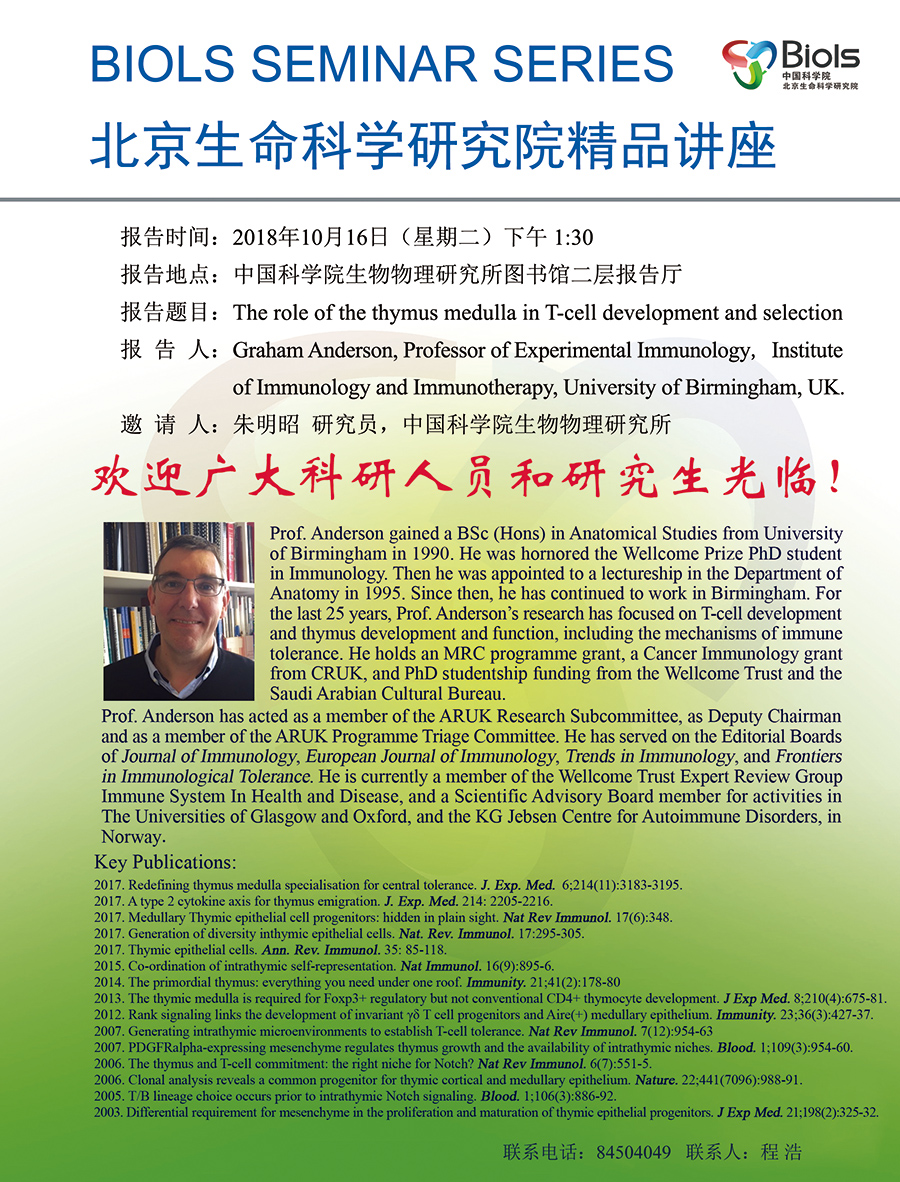 BIOLS SEMINAR SERIES

Biols
中国科学院
北京生命科学研究院

北京生命科学研究院精品讲座

报告时间：2018年10月16日（星期二）下午 1:30

报告地点：中国科学院生物物理研究所图书馆二层报告厅

报告题目：The role of the thymus medulla in T-cell development and selection

报 告 人：Graham Anderson, Professor of Experimental Immunology, Institute of Immunology and Immunotherapy, University of Birmingham, UK.

邀 请 人：朱明昭 研究员，中国科学院生物物理研究所

欢迎广大科研人员和研究生光临！

Prof. Anderson gained a BSc (Hons) in Anatomical Studies from University of Birmingham in 1990. He was hornored the Wellcome Prize PhD student in Immunology. Then he was appointed to a lectureship in the Department of Anatomy in 1995. Since then, he has continued to work in Birmingham. For the last 25 years, Prof. Anderson's research has focused on T-cell development and thymus development and function, including the mechanisms of immune tolerance. He holds an MRC programme grant, a Cancer Immunology grant from CRUK, and PhD studentship funding from the Wellcome Trust and the Saudi Arabian Cultural Bureau.

Prof. Anderson has acted as a member of the ARUK Research Subcommittee, as Deputy Chairman and as a member of the ARUK Programme Triage Committee. He has served on the Editorial Boards of Journal of Immunology, European Journal of Immunology, Trends in Immunology, and Frontiers in Immunological Tolerance. He is currently a member of the Wellcome Trust Expert Review Group Immune System In Health and Disease, and a Scientific Advisory Board member for activities in The Universities of Glasgow and Oxford, and the KG Jebsen Centre for Autoimmune Disorders, in Norway.

Key Publications:
2017. Redefining thymus medulla specialisation for central tolerance. J. Exp. Med. 6;214(11):3183-3195.
2017. A type 2 cytokine axis for thymus emigration. J. Exp. Med. 214: 2205-2216.
2017. Medullary Thymic epithelial cell progenitors: hidden in plain sight. Nat Rev Immunol. 17(6):348.
2017. Generation of diversity inthymic epithelial cells. Nat. Rev. Immunol. 17:295-305.
2017. Thymic epithelial cells. Ann. Rev. Immunol. 35: 85-118.
2015. Co-ordination of intrathymic self-representation. Nat Immunol. 16(9):895-6.
2014. The primordial thymus: everything you need under one roof. Immunity. 21;41(2):178-80
2013. The thymic medulla is required for Foxp3+ regulatory but not conventional CD4+ thymocyte development. J Exp Med. 8;210(4):675-81.
2012. Rank signaling links the development of invariant γδ T cell progenitors and Aire(+) medullary epithelium. Immunity. 23;36(3):427-37.
2007. Generating intrathymic microenvironments to establish T-cell tolerance. Nat Rev Immunol. 7(12):954-63
2007. PDGFRalpha-expressing mesenchyme regulates thymus growth and the availability of intrathymic niches. Blood. 1;109(3):954-60.
2006. The thymus and T-cell commitment: the right niche for Notch? Nat Rev Immunol. 6(7):551-5.
2006. Clonal analysis reveals a common progenitor for thymic cortical and medullary epithelium. Nature. 22;441(7096):988-91.
2005. T/B lineage choice occurs prior to intrathymic Notch signaling. Blood. 1;106(3):886-92.
2003. Differential requirement for mesenchyme in the proliferation and maturation of thymic epithelial progenitors. J Exp Med. 21;198(2):325-32.

联系电话：84504049 联系人：程 浩